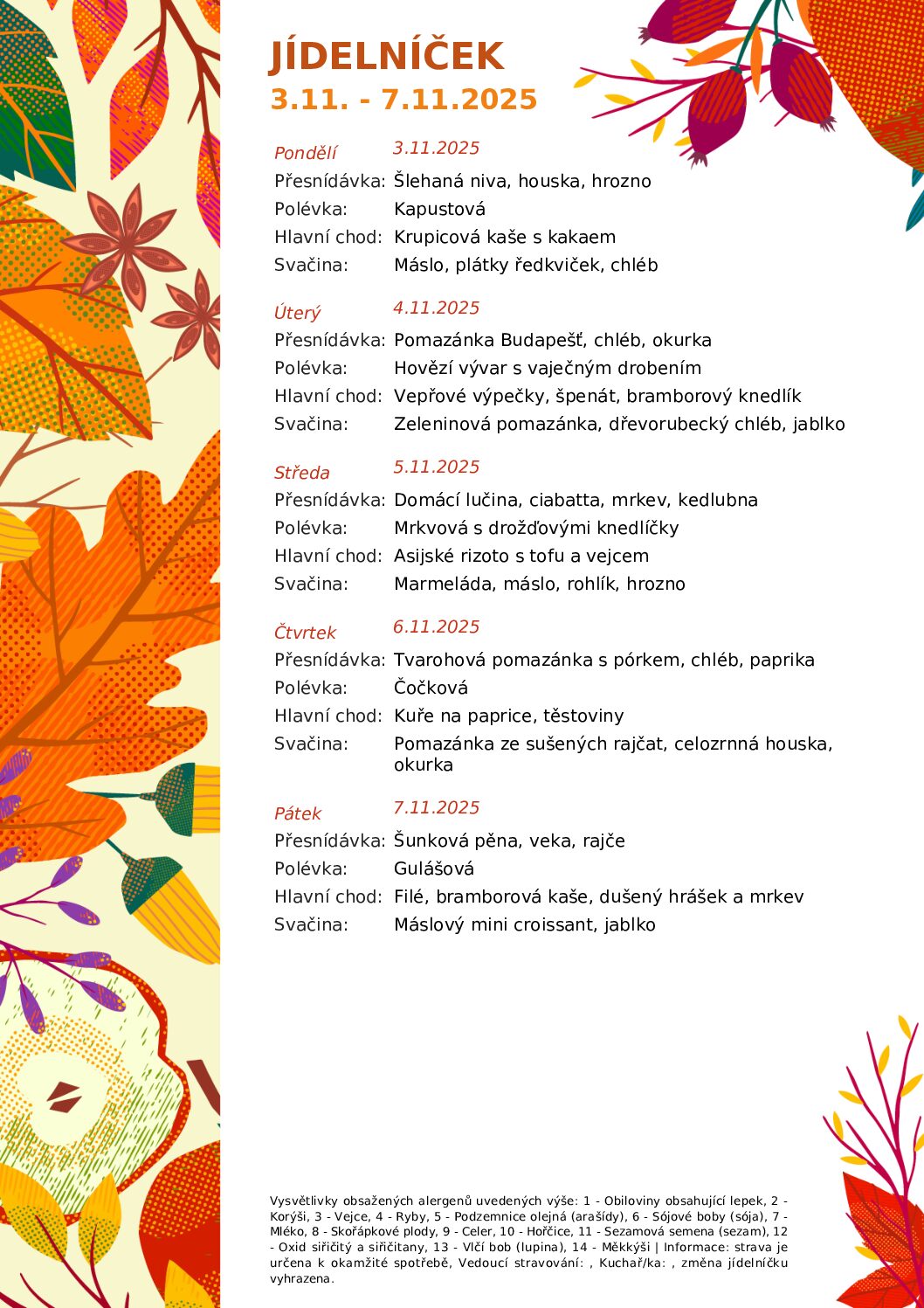 JÍDELNÍČEK
3.11. - 7.11.2025

Pondělí 3.11.2025
Přesnídávka: Šlehaná niva, houska, hrozno
Polévka: Kapustová
Hlavní chod: Krupicová kaše s kakaem
Svačina: Máslo, plátky ředkviček, chléb

Úterý 4.11.2025
Přesnídávka: Pomazánka Budapešť, chléb, okurka
Polévka: Hovězí vývar s vaječným drobením
Hlavní chod: Vepřové výpečky, špenát, bramborový knedlík
Svačina: Zeleninová pomazánka, dřevorubecký chléb, jablko

Středa 5.11.2025
Přesnídávka: Domácí lučina, ciabatta, mrkev, kedlubna
Polévka: Mrkvová s drožďovými knedlíčky
Hlavní chod: Asijské rizoto s tofu a vejcem
Svačina: Marmeláda, máslo, rohlík, hrozno

Čtvrtek 6.11.2025
Přesnídávka: Tvarohová pomazánka s pórkem, chléb, paprika
Polévka: Čočková
Hlavní chod: Kuře na paprice, těstoviny
Svačina: Pomazánka ze sušených rajčat, celozrnná houska, okurka

Pátek 7.11.2025
Přesnídávka: Šunková pěna, veka, rajče
Polévka: Gulášová
Hlavní chod: Filé, bramborová kaše, dušený hrášek a mrkev
Svačina: Máslový mini croissant, jablko

Vysvětlivky obsažených alergenů uvedených výše: 1 - Obiloviny obsahující lepek, 2 - Korýši, 3 - Vejce, 4 - Ryby, 5 - Podzemnice olejná (arašídy), 6 - Sójové boby (sója), 7 - Mléko, 8 - Skořápkové plody, 9 - Celer, 10 - Hořčice, 11 - Sezamová semena (sezam), 12 - Oxid siřičitý a siřičitany, 13 - Vlčí bob (lupina), 14 - Měkkýši | Informace: strava je určena k okamžité spotřebě, Vedoucí stravování: , Kuchař/ka: , změna jídelníčku vyhrazena.